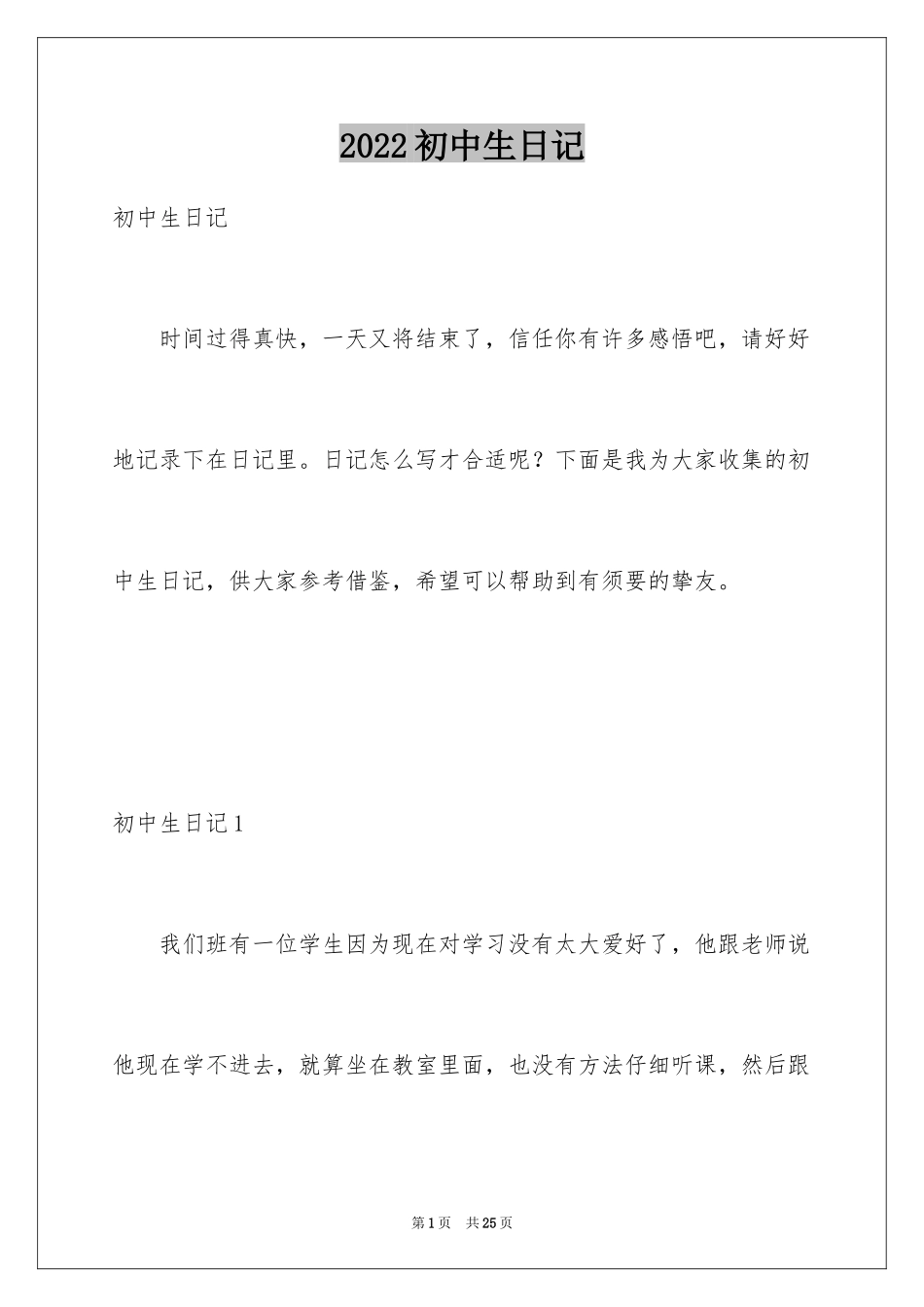 2022初中生日记

初中生日记

时间过得真快，一天又将结束了，信任你有许多感悟吧，请好好地记录下在日记里。日记怎么写才合适呢？下面是我为大家收集的初中生日记，供大家参考借鉴，希望可以帮助到有须要的挚友。

初中生日记1

我们班有一位学生因为现在对学习没有太大爱好了，他跟老师说他现在学不进去，就算坐在教室里面，也没有方法仔细听课，然后跟

第1页 共25页